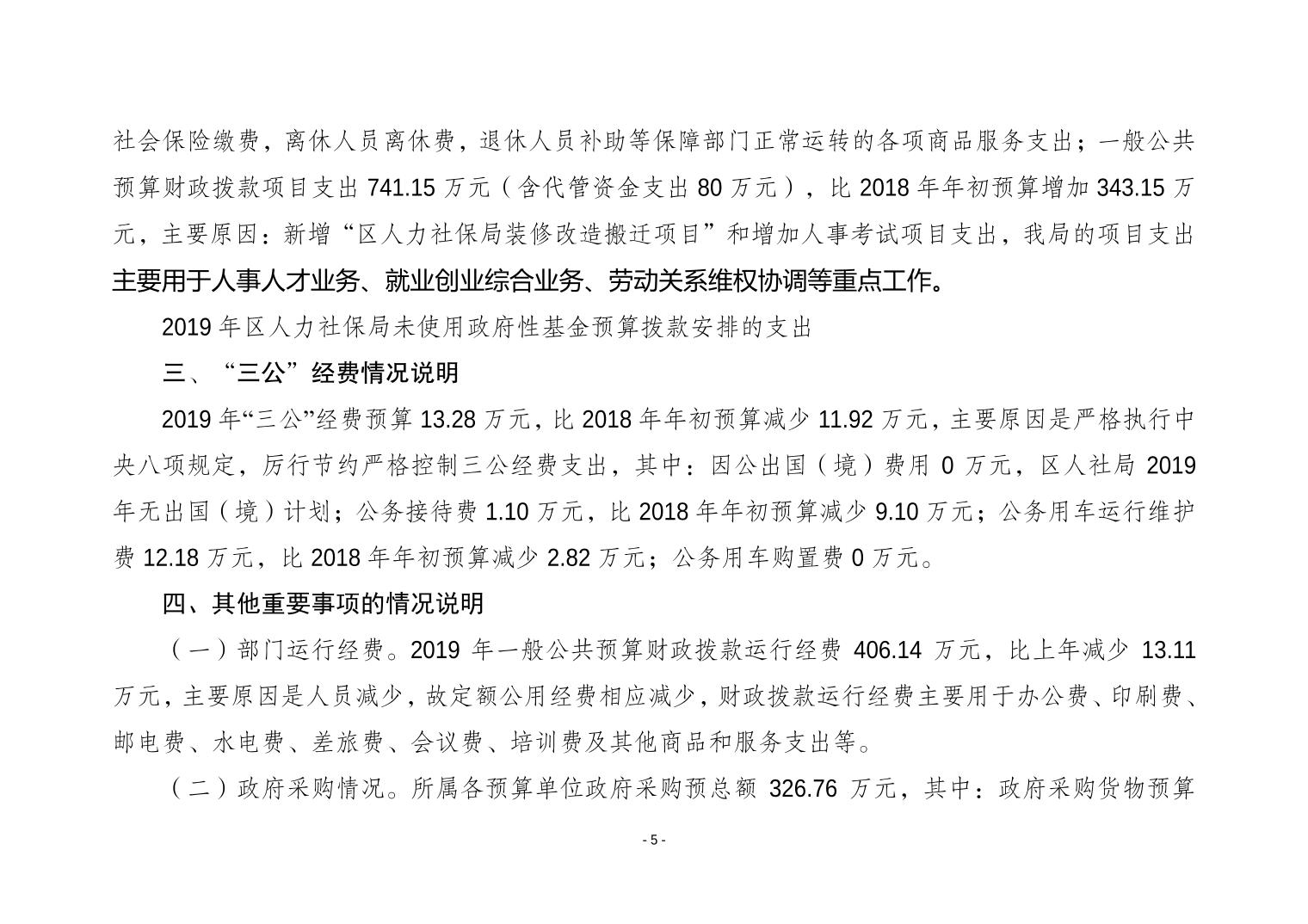 社会保险缴费，离休人员离休费，退休人员补助等保障部门正常运转的各项商品服务支出；一般公共预算财政拨款项目支出 741.15 万元（含代管资金支出 80 万元），比 2018 年年初预算增加 343.15 万元，主要原因：新增“区人力社保局装修改造搬迁项目”和增加人事考试项目支出，我局的项目支出主要用于人事人才业务、就业创业综合业务、劳动关系维权协调等重点工作。

2019 年区人力社保局未使用政府性基金预算拨款安排的支出

三、“三公”经费情况说明

2019 年“三公”经费预算 13.28 万元，比 2018 年年初预算减少 11.92 万元，主要原因是严格执行中央八项规定，厉行节约严格控制三公经费支出，其中：因公出国（境）费用 0 万元，区人社局 2019 年无出国（境）计划；公务接待费 1.10 万元，比 2018 年年初预算减少 9.10 万元；公务用车运行维护费 12.18 万元，比 2018 年年初预算减少 2.82 万元；公务用车购置费 0 万元。

四、其他重要事项的情况说明

（一）部门运行经费。2019 年一般公共预算财政拨款运行经费 406.14 万元，比上年减少 13.11 万元，主要原因是人员减少，故定额公用经费相应减少，财政拨款运行经费主要用于办公费、印刷费、邮电费、水电费、差旅费、会议费、培训费及其他商品和服务支出等。

（二）政府采购情况。所属各预算单位政府采购预总额 326.76 万元，其中：政府采购货物预算

- 5 -